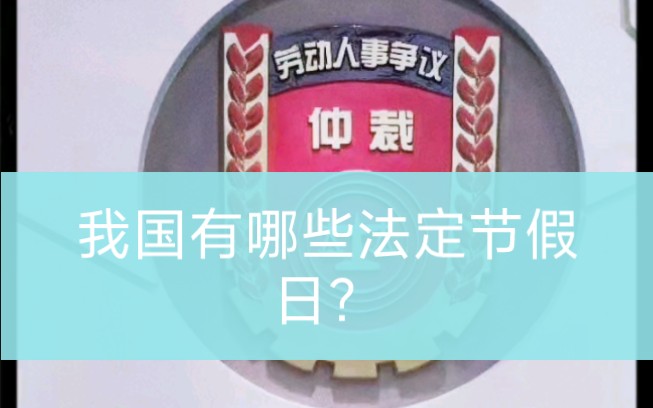 劳动人事争议

仲裁

我国有哪些法定节假日?